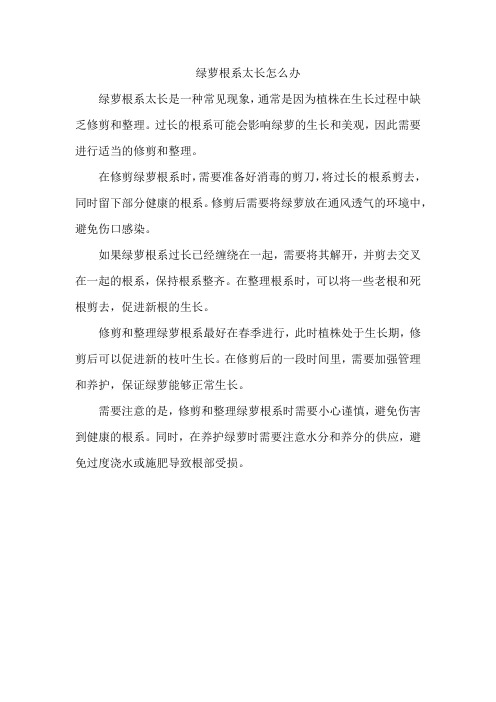 绿萝根系太长怎么办

绿萝根系太长是一种常见现象，通常是因为植株在生长过程中缺乏修剪和整理。过长的根系可能会影响绿萝的生长和美观，因此需要进行适当的修剪和整理。

在修剪绿萝根系时，需要准备好消毒的剪刀，将过长的根系剪去，同时留下部分健康的根系。修剪后需要将绿萝放在通风透气的环境中，避免伤口感染。

如果绿萝根系过长已经缠绕在一起，需要将其解开，并剪去交叉在一起的根系，保持根系整齐。在整理根系时，可以将一些老根和死根剪去，促进新根的生长。

修剪和整理绿萝根系最好在春季进行，此时植株处于生长期，修剪后可以促进新的枝叶生长。在修剪后的一段时间里，需要加强管理和养护，保证绿萝能够正常生长。

需要注意的是，修剪和整理绿萝根系时需要小心谨慎，避免伤害到健康的根系。同时，在养护绿萝时需要注意水分和养分的供应，避免过度浇水或施肥导致根部受损。